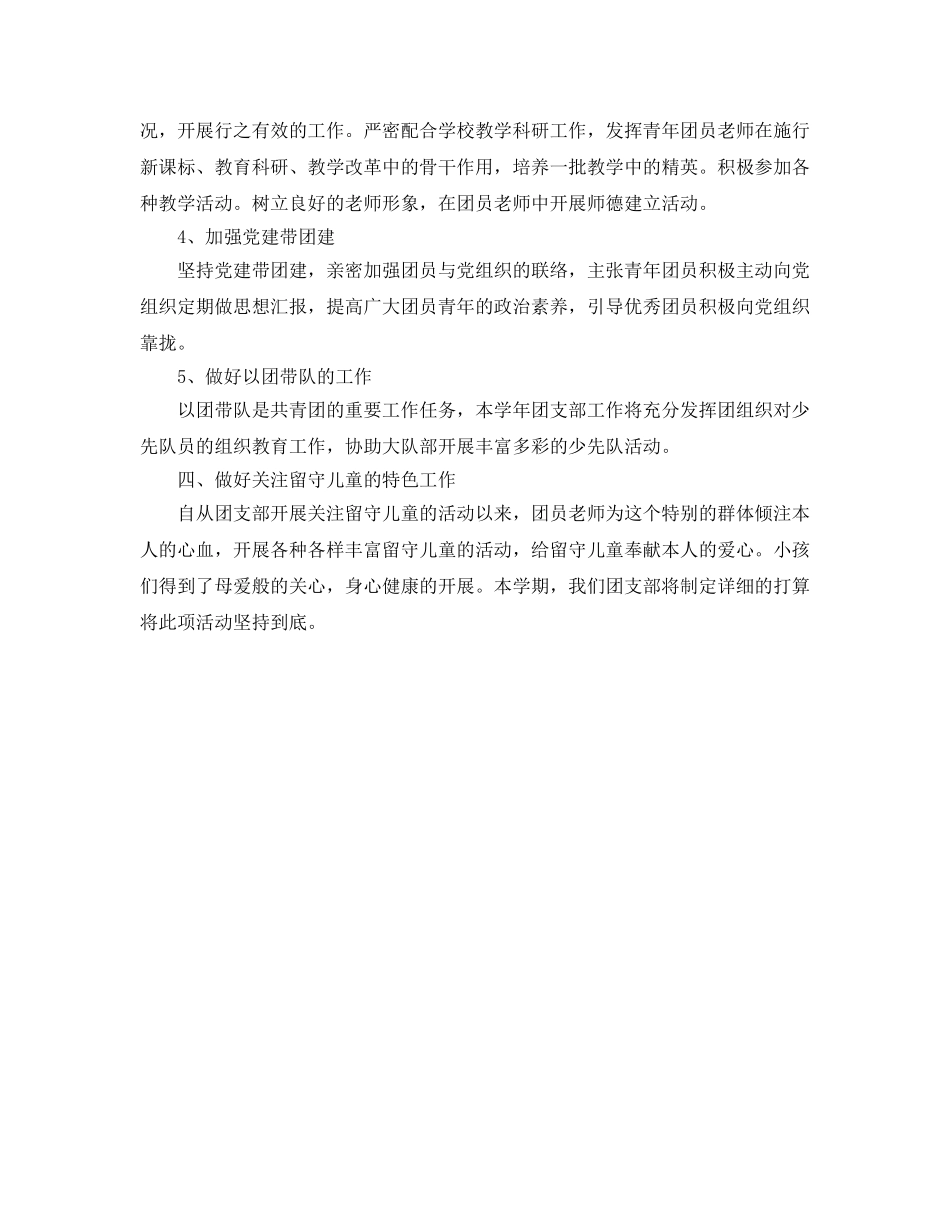 况，开展行之有效的工作。严密配合学校教学科研工作，发挥青年团员老师在施行新课标、教育科研、教学改革中的骨干作用，培养一批教学中的精英。积极参加各种教学活动。树立良好的老师形象，在团员老师中开展师德建立活动。

4、加强党建带团建

坚持党建带团建，亲密加强团员与党组织的联络，主张青年团员积极主动向党组织定期做思想汇报，提高广大团员青年的政治素养，引导优秀团员积极向党组织靠拢。

5、做好以团带队的工作

以团带队是共青团的重要工作任务，本学年团支部工作将充分发挥团组织对少先队员的组织教育工作，协助大队部开展丰富多彩的少先队活动。

四、做好关注留守儿童的特色工作

自从团支部开展关注留守儿童的活动以来，团员老师为这个特别的群体倾注本人的心血，开展各种各样丰富留守儿童的活动，给留守儿童奉献本人的爱心。小孩们得到了母爱般的关心，身心健康的开展。本学期，我们团支部将制定详细的打算将此项活动坚持到底。